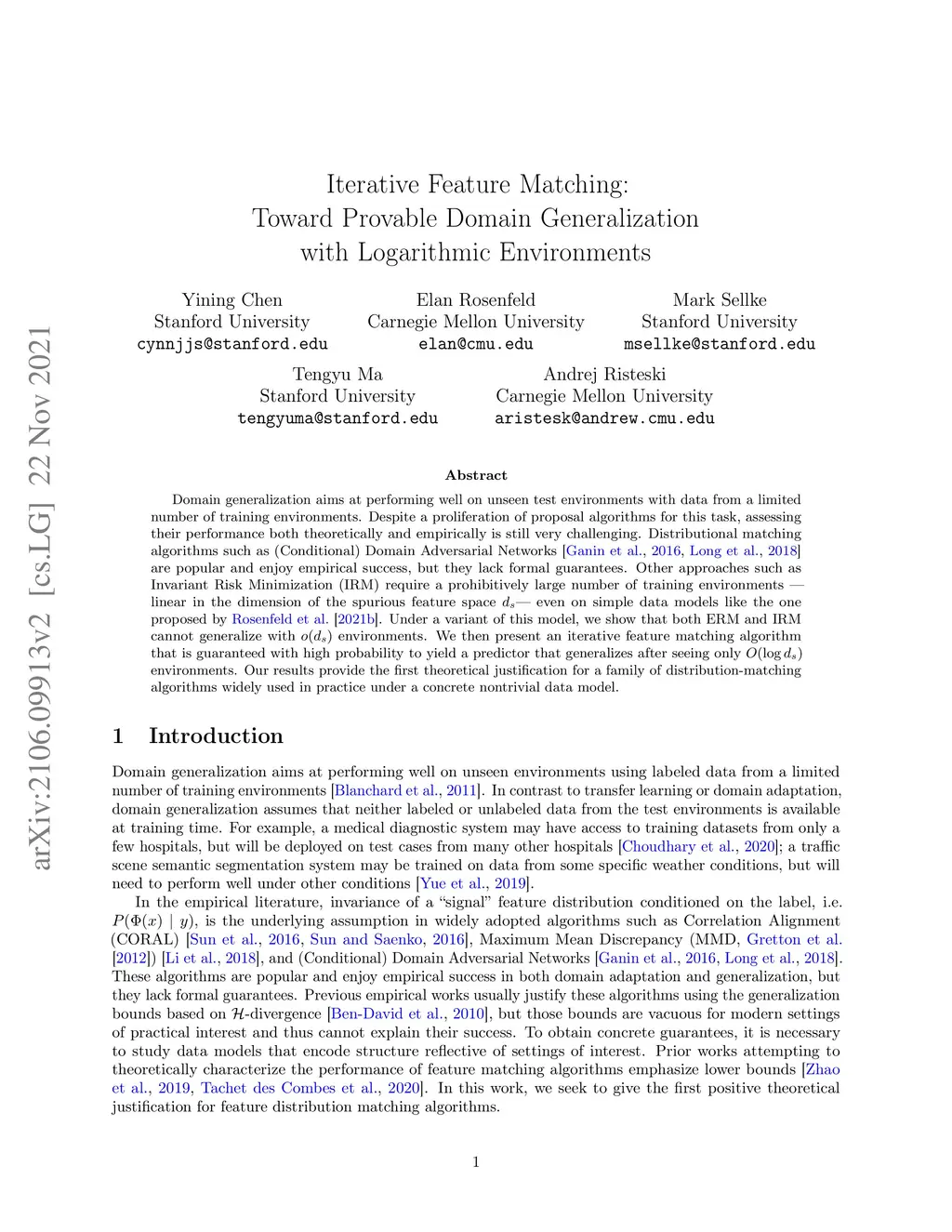 arXiv:2106.09913v2 [cs.LG] 22 Nov 2021

Iterative Feature Matching:
Toward Provable Domain Generalization
with Logarithmic Environments

Yining Chen
Stanford University
cynnjjs@stanford.edu

Elan Rosenfeld
Carnegie Mellon University
elan@cmu.edu

Mark Sellke
Stanford University
msellke@stanford.edu

Tengyu Ma
Stanford University
tengyuma@stanford.edu

Andrej Risteski
Carnegie Mellon University
aristesk@andrew.cmu.edu

Abstract

Domain generalization aims at performing well on unseen test environments with data from a limited number of training environments. Despite a proliferation of proposal algorithms for this task, assessing their performance both theoretically and empirically is still very challenging. Distributional matching algorithms such as (Conditional) Domain Adversarial Networks [Ganin et al., 2016, Long et al., 2018] are popular and enjoy empirical success, but they lack formal guarantees. Other approaches such as Invariant Risk Minimization (IRM) require a prohibitively large number of training environments — linear in the dimension of the spurious feature space $d_s$— even on simple data models like the one proposed by Rosenfeld et al. [2021b]. Under a variant of this model, we show that both ERM and IRM cannot generalize with $o(d_s)$ environments. We then present an iterative feature matching algorithm that is guaranteed with high probability to yield a predictor that generalizes after seeing only $O(\log d_s)$ environments. Our results provide the first theoretical justification for a family of distribution-matching algorithms widely used in practice under a concrete nontrivial data model.

1 Introduction

Domain generalization aims at performing well on unseen environments using labeled data from a limited number of training environments [Blanchard et al., 2011]. In contrast to transfer learning or domain adaptation, domain generalization assumes that neither labeled or unlabeled data from the test environments is available at training time. For example, a medical diagnostic system may have access to training datasets from only a few hospitals, but will be deployed on test cases from many other hospitals [Choudhary et al., 2020]; a traffic scene semantic segmentation system may be trained on data from some specific weather conditions, but will need to perform well under other conditions [Yue et al., 2019].

In the empirical literature, invariance of a “signal” feature distribution conditioned on the label, i.e. $P(\Phi(x) \mid y)$, is the underlying assumption in widely adopted algorithms such as Correlation Alignment (CORAL) [Sun et al., 2016, Sun and Saenko, 2016], Maximum Mean Discrepancy (MMD, Gretton et al. [2012]) [Li et al., 2018], and (Conditional) Domain Adversarial Networks [Ganin et al., 2016, Long et al., 2018]. These algorithms are popular and enjoy empirical success in both domain adaptation and generalization, but they lack formal guarantees. Previous empirical works usually justify these algorithms using the generalization bounds based on $\mathcal{H}$-divergence [Ben-David et al., 2010], but those bounds are vacuous for modern settings of practical interest and thus cannot explain their success. To obtain concrete guarantees, it is necessary to study data models that encode structure reflective of settings of interest. Prior works attempting to theoretically characterize the performance of feature matching algorithms emphasize lower bounds [Zhao et al., 2019, Tachet des Combes et al., 2020]. In this work, we seek to give the first positive theoretical justification for feature distribution matching algorithms.

1